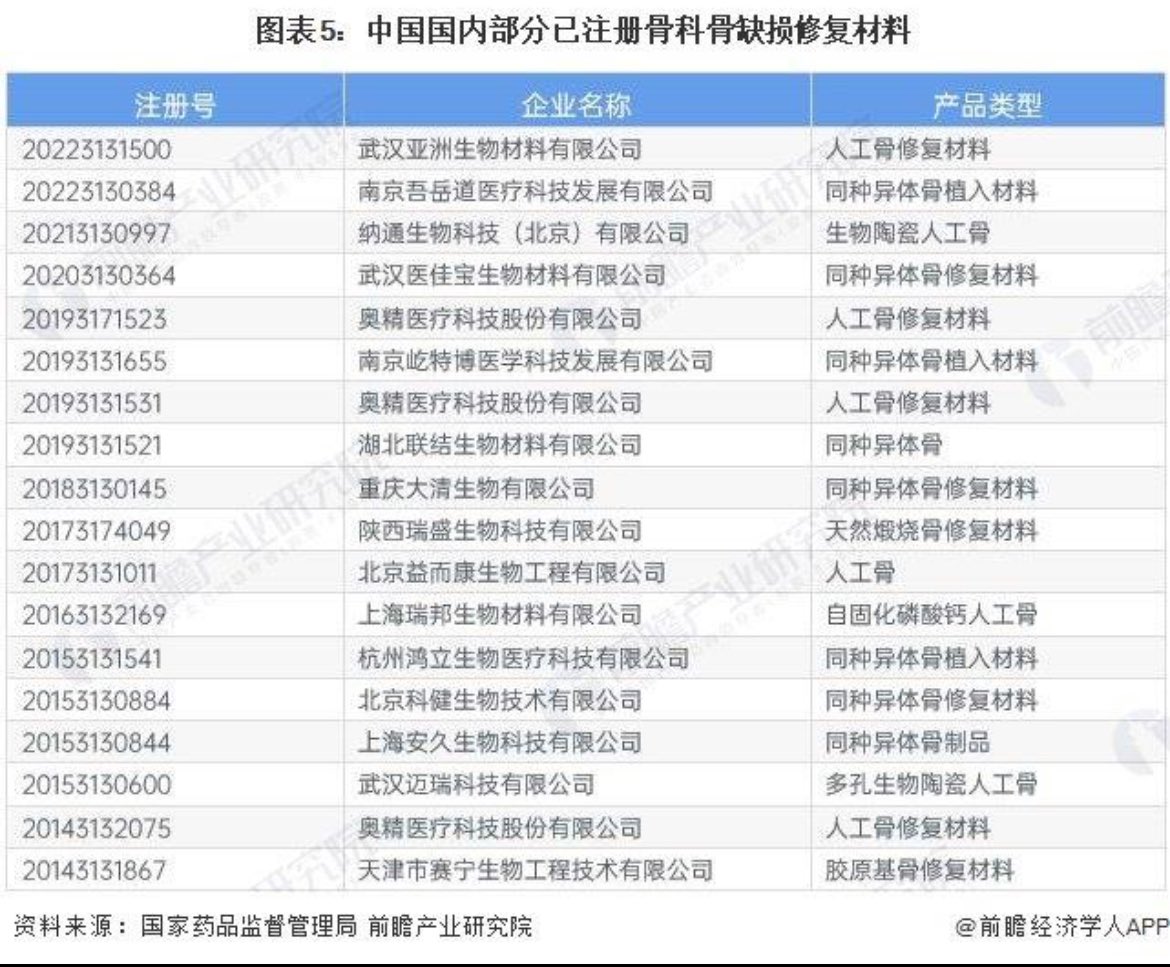 图表5：中国国内部分已注册骨科骨缺损修复材料

| 注册号 | 企业名称 | 产品类型 |
|---|---|---|
| 20223131500 | 武汉亚洲生物材料有限公司 | 人工骨修复材料 |
| 20223130384 | 南京吾岳道医疗科技发展有限公司 | 同种异体骨植入材料 |
| 20213130997 | 纳通生物科技（北京）有限公司 | 生物陶瓷人工骨 |
| 20203130364 | 武汉医佳宝生物材料有限公司 | 同种异体骨修复材料 |
| 20193171523 | 奥精医疗科技股份有限公司 | 人工骨修复材料 |
| 20193131655 | 南京屹特博医学科技发展有限公司 | 同种异体骨植入材料 |
| 20193131531 | 奥精医疗科技股份有限公司 | 人工骨修复材料 |
| 20193131521 | 湖北联结生物材料有限公司 | 同种异体骨 |
| 20183130145 | 重庆大清生物有限公司 | 同种异体骨修复材料 |
| 20173174049 | 陕西瑞盛生物科技有限公司 | 天然煅烧骨修复材料 |
| 20173131011 | 北京益而康生物工程有限公司 | 人工骨 |
| 20163132169 | 上海瑞邦生物材料有限公司 | 自固化磷酸钙人工骨 |
| 20153131541 | 杭州鸿立生物医疗科技有限公司 | 同种异体骨植入材料 |
| 20153130884 | 北京科健生物技术有限公司 | 同种异体骨修复材料 |
| 20153130844 | 上海安久生物科技有限公司 | 同种异体骨制品 |
| 20153130600 | 武汉迈瑞科技有限公司 | 多孔生物陶瓷人工骨 |
| 20143132075 | 奥精医疗科技股份有限公司 | 人工骨修复材料 |
| 20143131867 | 天津市赛宁生物工程技术有限公司 | 胶原基骨修复材料 |

资料来源：国家药品监督管理局 前瞻产业研究院

@前瞻经济学人APP